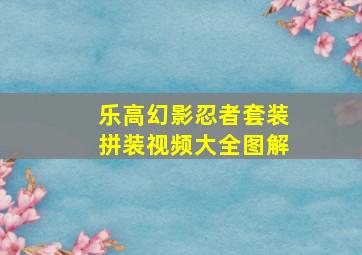 乐高幻影忍者套装
拼装视频大全图解